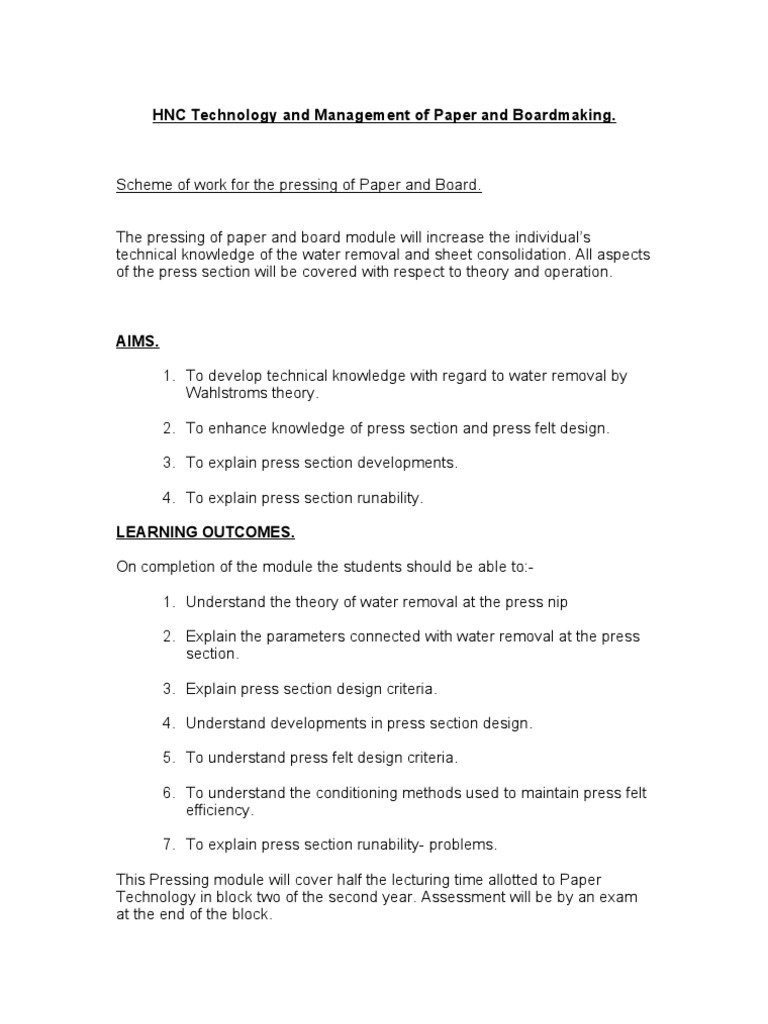 HNC Technology and Management of Paper and Boardmaking.

Scheme of work for the pressing of Paper and Board.

The pressing of paper and board module will increase the individual's technical knowledge of the water removal and sheet consolidation. All aspects of the press section will be covered with respect to theory and operation.

AIMS.

1. To develop technical knowledge with regard to water removal by Wahlstroms theory.

2. To enhance knowledge of press section and press felt design.

3. To explain press section developments.

4. To explain press section runability.

LEARNING OUTCOMES.

On completion of the module the students should be able to:-

1. Understand the theory of water removal at the press nip

2. Explain the parameters connected with water removal at the press section.

3. Explain press section design criteria.

4. Understand developments in press section design.

5. To understand press felt design criteria.

6. To understand the conditioning methods used to maintain press felt efficiency.

7. To explain press section runability- problems.

This Pressing module will cover half the lecturing time allotted to Paper Technology in block two of the second year. Assessment will be by an exam at the end of the block.